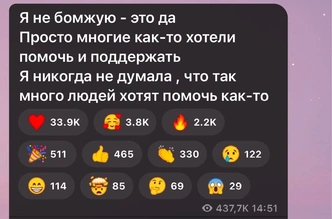 Я не бомжую - это да
Просто многие как-то хотели помочь и поддержать
Я никогда не думала , что так много людей хотят помочь как-то

33.9K 3.8K 2.2K

511 465 330 122

114 85 69 29

437,7K 14:51